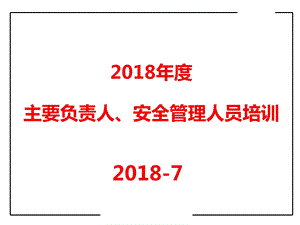 2018年度

主要负责人、安全管理人员培训

2018-7